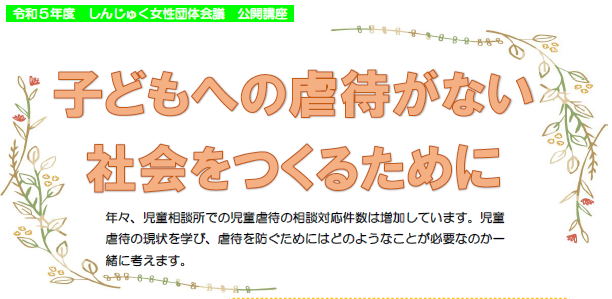 令和５年度　しんじゅく女性団体会議　公開講座

子どもへの虐待がない
社会をつくるために

年々、児童相談所での児童虐待の相談対応件数は増加しています。児童虐待の現状を学び、虐待を防ぐためにはどのようなことが必要なのか一緒に考えます。